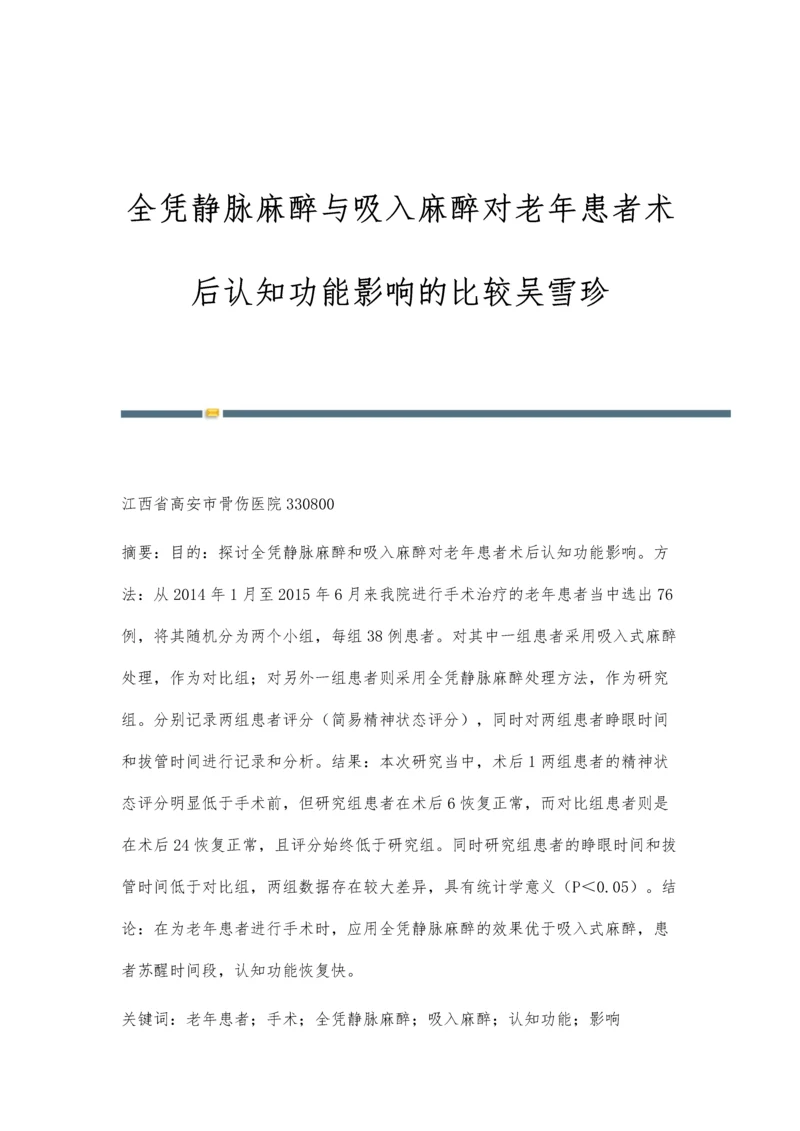 全凭静脉麻醉与吸入麻醉对老年患者术后认知功能影响的比较吴雪珍

江西省高安市骨伤医院 330800

摘要：目的：探讨全凭静脉麻醉和吸入麻醉对老年患者术后认知功能影响。方法：从 2014 年 1 月至 2015 年 6 月来我院进行手术治疗的老年患者当中选出 76 例，将其随机分为两个小组，每组 38 例患者。对其中一组患者采用吸入式麻醉处理，作为对比组；对另外一组患者则采用全凭静脉麻醉处理方法，作为研究组。分别记录两组患者评分（简易精神状态评分），同时对两组患者睁眼时间和拔管时间进行记录和分析。结果：本次研究当中，术后 1 两组患者的精神状态评分明显低于手术前，但研究组患者在术后 6 恢复正常，而对比组患者则是在术后 24 恢复正常，且评分始终低于研究组。同时研究组患者的睁眼时间和拔管时间低于对比组，两组数据存在较大差异，具有统计学意义（P<0.05）。结论：在为老年患者进行手术时，应用全凭静脉麻醉的效果优于吸入式麻醉，患者苏醒时间段，认知功能恢复快。

关键词：老年患者；手术；全凭静脉麻醉；吸入麻醉；认知功能；影响